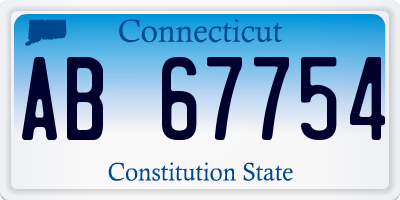 Connecticut

AB 67754

Constitution State